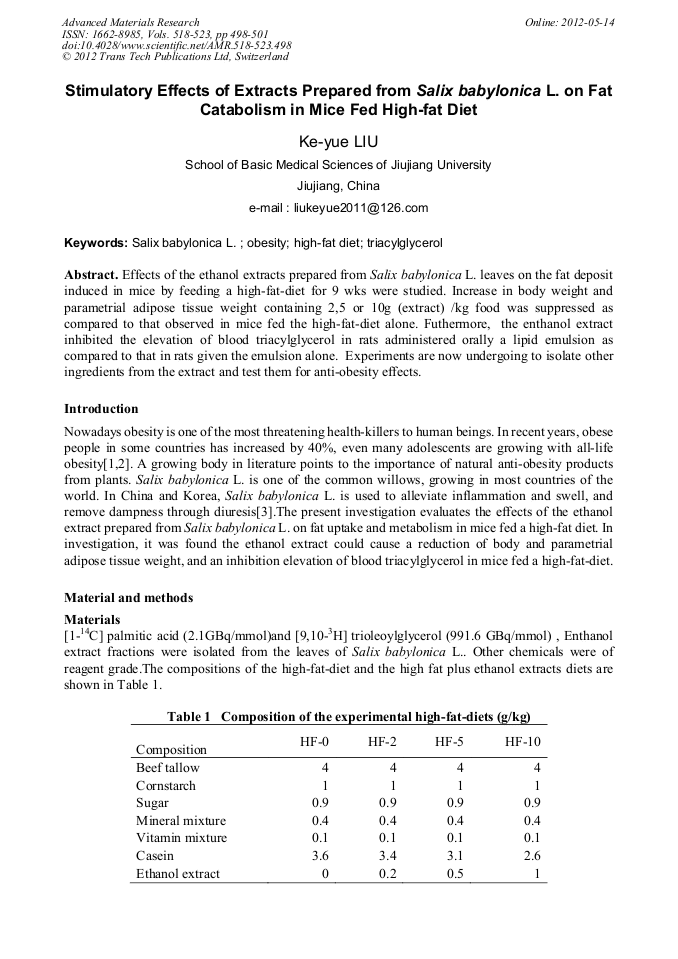 Advanced Materials Research
ISSN: 1662-8985, Vols. 518-523, pp 498-501
doi:10.4028/www.scientific.net/AMR.518-523.498
© 2012 Trans Tech Publications Ltd, Switzerland

Online: 2012-05-14

Stimulatory Effects of Extracts Prepared from Salix babylonica L. on Fat Catabolism in Mice Fed High-fat Diet

Ke-yue LIU

School of Basic Medical Sciences of Jiujiang University

Jiujiang, China

e-mail : liukeyue2011@126.com

Keywords: Salix babylonica L. ; obesity; high-fat diet; triacylglycerol

Abstract. Effects of the ethanol extracts prepared from Salix babylonica L. leaves on the fat deposit induced in mice by feeding a high-fat-diet for 9 wks were studied. Increase in body weight and parametrial adipose tissue weight containing 2,5 or 10g (extract) /kg food was suppressed as compared to that observed in mice fed the high-fat-diet alone. Futhermore, the enthanol extract inhibited the elevation of blood triacylglycerol in rats administered orally a lipid emulsion as compared to that in rats given the emulsion alone. Experiments are now undergoing to isolate other ingredients from the extract and test them for anti-obesity effects.

Introduction

Nowadays obesity is one of the most threatening health-killers to human beings. In recent years, obese people in some countries has increased by 40%, even many adolescents are growing with all-life obesity[1,2]. A growing body in literature points to the importance of natural anti-obesity products from plants. Salix babylonica L. is one of the common willows, growing in most countries of the world. In China and Korea, Salix babylonica L. is used to alleviate inflammation and swell, and remove dampness through diuresis[3].The present investigation evaluates the effects of the ethanol extract prepared from Salix babylonica L. on fat uptake and metabolism in mice fed a high-fat diet. In investigation, it was found the ethanol extract could cause a reduction of body and parametrial adipose tissue weight, and an inhibition elevation of blood triacylglycerol in mice fed a high-fat-diet.

Material and methods

Materials

[1-$^{14}$C] palmitic acid (2.1GBq/mmol)and [9,10-$^{3}$H] trioleoylglycerol (991.6 GBq/mmol) , Enthanol extract fractions were isolated from the leaves of Salix babylonica L.. Other chemicals were of reagent grade.The compositions of the high-fat-diet and the high fat plus ethanol extracts diets are shown in Table 1.

Table 1 Composition of the experimental high-fat-diets (g/kg)

| Composition | HF-0 | HF-2 | HF-5 | HF-10 |
|---|---|---|---|---|
| Beef tallow | 4 | 4 | 4 | 4 |
| Cornstarch | 1 | 1 | 1 | 1 |
| Sugar | 0.9 | 0.9 | 0.9 | 0.9 |
| Mineral mixture | 0.4 | 0.4 | 0.4 | 0.4 |
| Vitamin mixture | 0.1 | 0.1 | 0.1 | 0.1 |
| Casein | 3.6 | 3.4 | 3.1 | 2.6 |
| Ethanol extract | 0 | 0.2 | 0.5 | 1 |